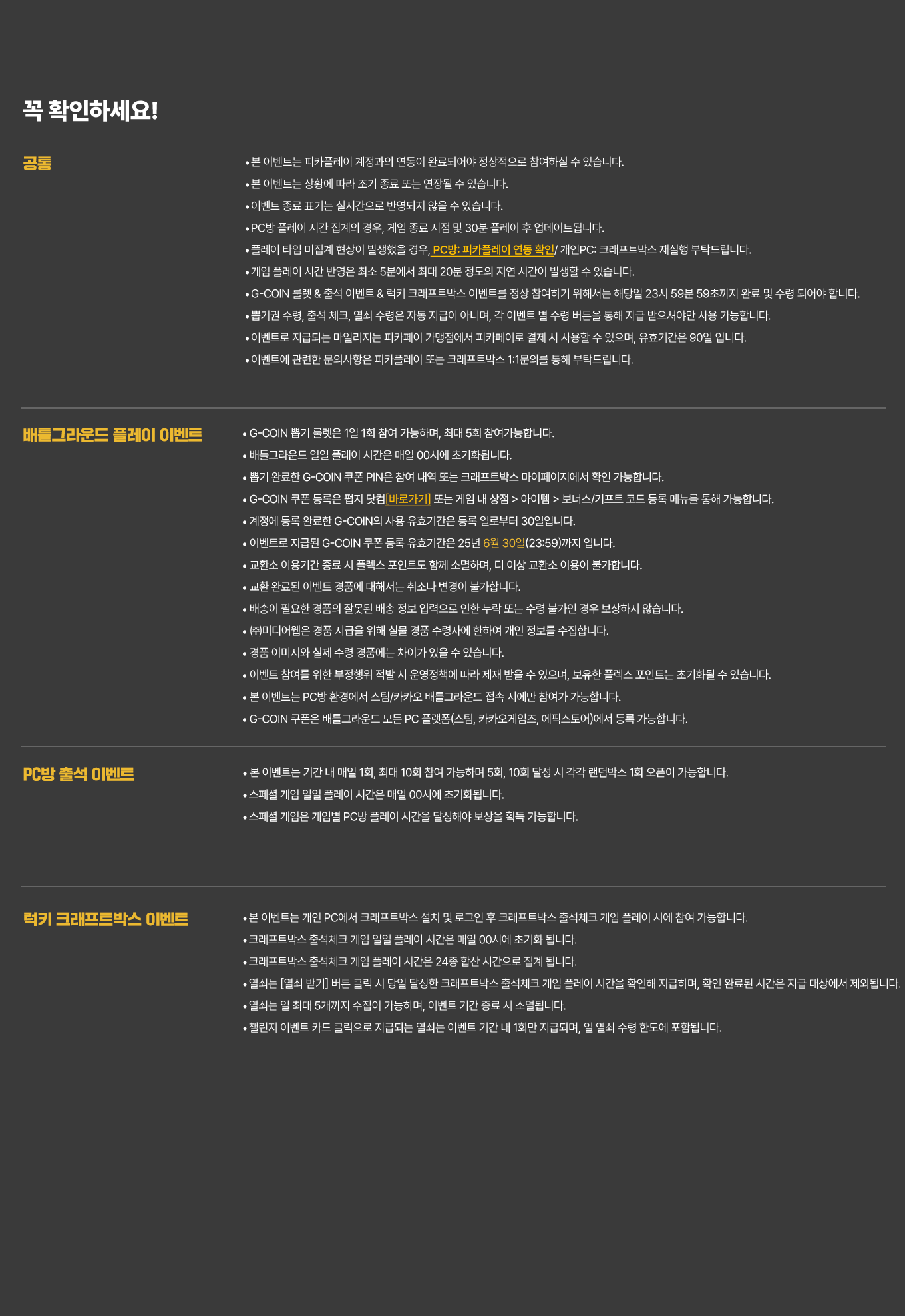 꼭 확인하세요!

공통

• 본 이벤트는 피카플레이 계정과의 연동이 완료되어야 정상적으로 참여하실 수 있습니다.
• 본 이벤트는 상황에 따라 조기 종료 또는 연장될 수 있습니다.
• 이벤트 종료 표기는 실시간으로 반영되지 않을 수 있습니다.
• PC방 플레이 시간 집계의 경우, 게임 종료 시점 및 30분 플레이 후 업데이트됩니다.
• 플레이 타임 미집계 현상이 발생했을 경우, PC방: 피카플레이 연동 확인/ 개인PC: 크래프트박스 재실행 부탁드립니다.
• 게임 플레이 시간 반영은 최소 5분에서 최대 20분 정도의 지연 시간이 발생할 수 있습니다.
• G-COIN 룰렛 & 출석 이벤트 & 럭키 크래프트박스 이벤트를 정상 참여하기 위해서는 해당일 23시 59분 59초까지 완료 및 수령 되어야 합니다.
• 뽑기권 수령, 출석 체크, 열쇠 수령은 자동 지급이 아니며, 각 이벤트 별 수령 버튼을 통해 지급 받으셔야만 사용 가능합니다.
• 이벤트로 지급되는 마일리지는 피카페이 가맹점에서 피카페이로 결제 시 사용할 수 있으며, 유효기간은 90일 입니다.
• 이벤트에 관련한 문의사항은 피카플레이 또는 크래프트박스 1:1문의를 통해 부탁드립니다.

배틀그라운드 플레이 이벤트

• G-COIN 뽑기 룰렛은 1일 1회 참여 가능하며, 최대 5회 참여가능합니다.
• 배틀그라운드 일일 플레이 시간은 매일 00시에 초기화됩니다.
• 뽑기 완료한 G-COIN 쿠폰 PIN은 참여 내역 또는 크래프트박스 마이페이지에서 확인 가능합니다.
• G-COIN 쿠폰 등록은 펍지 닷컴[바로가기] 또는 게임 내 상점 > 아이템 > 보너스/기프트 코드 등록 메뉴를 통해 가능합니다.
• 계정에 등록 완료한 G-COIN의 사용 유효기간은 등록 일로부터 30일입니다.
• 이벤트로 지급된 G-COIN 쿠폰 등록 유효기간은 25년 6월 30일(23:59)까지 입니다.
• 교환소 이용기간 종료 시 플렉스 포인트도 함께 소멸하며, 더 이상 교환소 이용이 불가합니다.
• 교환 완료된 이벤트 경품에 대해서는 취소나 변경이 불가합니다.
• 배송이 필요한 경품의 잘못된 배송 정보 입력으로 인한 누락 또는 수령 불가인 경우 보상하지 않습니다.
• ㈜미디어웹은 경품 지급을 위해 실물 경품 수령자에 한하여 개인 정보를 수집합니다.
• 경품 이미지와 실제 수령 경품에는 차이가 있을 수 있습니다.
• 이벤트 참여를 위한 부정행위 적발 시 운영정책에 따라 제재 받을 수 있으며, 보유한 플렉스 포인트는 초기화될 수 있습니다.
• 본 이벤트는 PC방 환경에서 스팀/카카오 배틀그라운드 접속 시에만 참여가 가능합니다.
• G-COIN 쿠폰은 배틀그라운드 모든 PC 플랫폼(스팀, 카카오게임즈, 에픽스토어)에서 등록 가능합니다.

PC방 출석 이벤트

• 본 이벤트는 기간 내 매일 1회, 최대 10회 참여 가능하며 5회, 10회 달성 시 각각 랜덤박스 1회 오픈이 가능합니다.
• 스페셜 게임 일일 플레이 시간은 매일 00시에 초기화됩니다.
• 스페셜 게임은 게임별 PC방 플레이 시간을 달성해야 보상을 획득 가능합니다.

럭키 크래프트박스 이벤트

• 본 이벤트는 개인 PC에서 크래프트박스 설치 및 로그인 후 크래프트박스 출석체크 게임 플레이 시에 참여 가능합니다.
• 크래프트박스 출석체크 게임 일일 플레이 시간은 매일 00시에 초기화 됩니다.
• 크래프트박스 출석체크 게임 플레이 시간은 24종 합산 시간으로 집계 됩니다.
• 열쇠는 [열쇠 받기] 버튼 클릭 시 당일 달성한 크래프트박스 출석체크 게임 플레이 시간을 확인해 지급하며, 확인 완료된 시간은 지급 대상에서 제외됩니다.
• 열쇠는 일 최대 5개까지 수집이 가능하며, 이벤트 기간 종료 시 소멸됩니다.
• 챌린지 이벤트 카드 클릭으로 지급되는 열쇠는 이벤트 기간 내 1회만 지급되며, 일 열쇠 수령 한도에 포함됩니다.